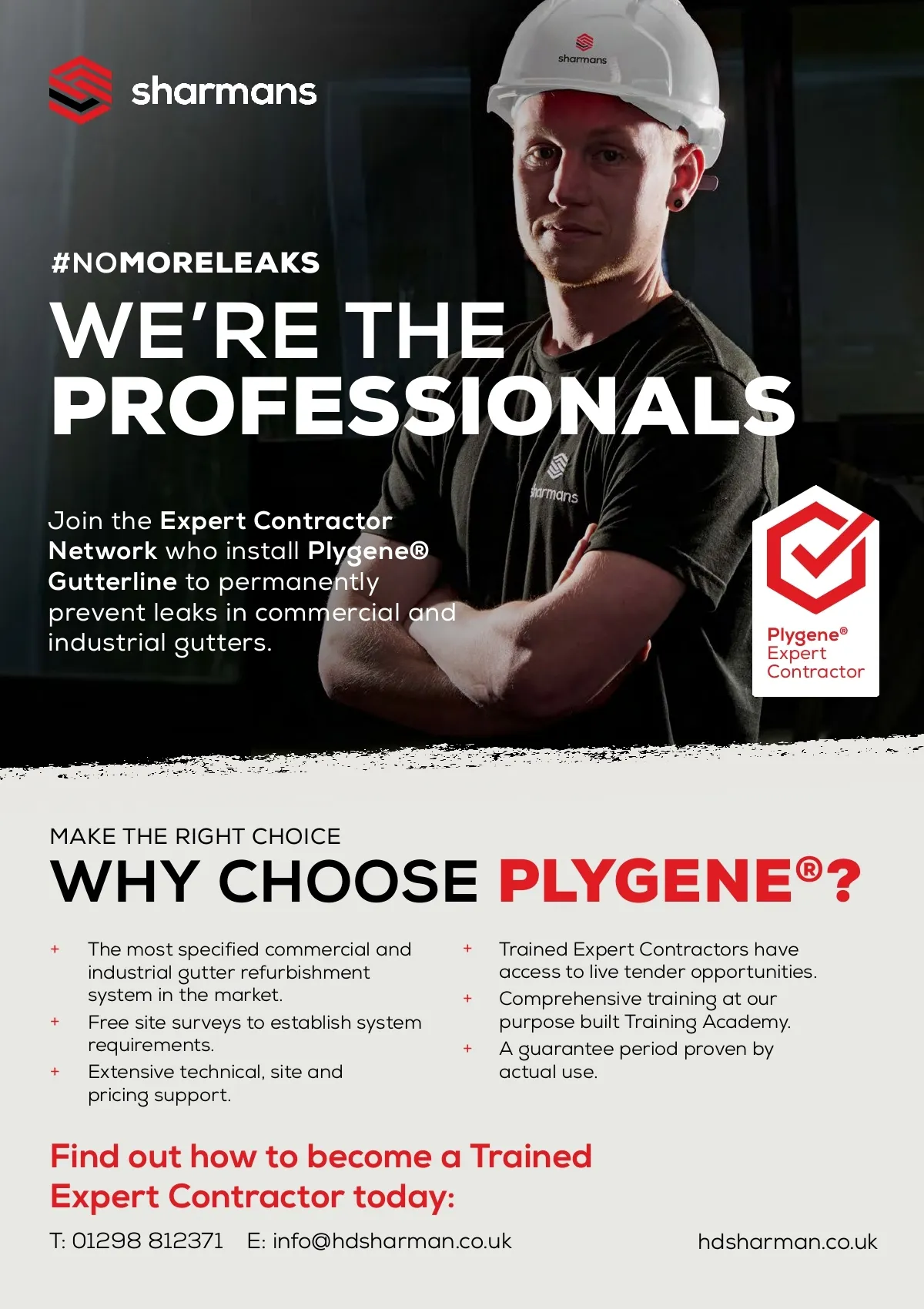 sharmans

sharmans

#NOMORELEAKS

WE'RE THE PROFESSIONALS

sharmans

Join the Expert Contractor Network who install Plygene® Gutterline to permanently prevent leaks in commercial and industrial gutters.

Plygene® Expert Contractor

MAKE THE RIGHT CHOICE

WHY CHOOSE PLYGENE®?

+ The most specified commercial and industrial gutter refurbishment system in the market.
+ Free site surveys to establish system requirements.
+ Extensive technical, site and pricing support.

+ Trained Expert Contractors have access to live tender opportunities.
+ Comprehensive training at our purpose built Training Academy.
+ A guarantee period proven by actual use.

Find out how to become a Trained Expert Contractor today:

T: 01298 812371 E: info@hdsharman.co.uk

hdsharman.co.uk